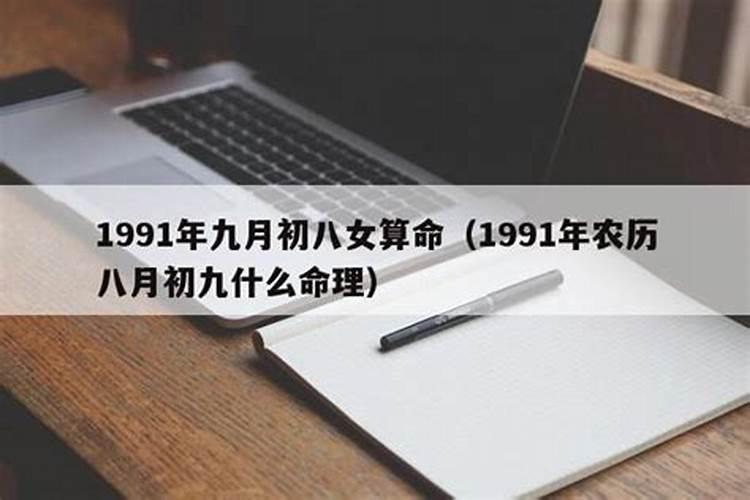 1991年九月初八女算命（1991年农历八月初九什么命理）